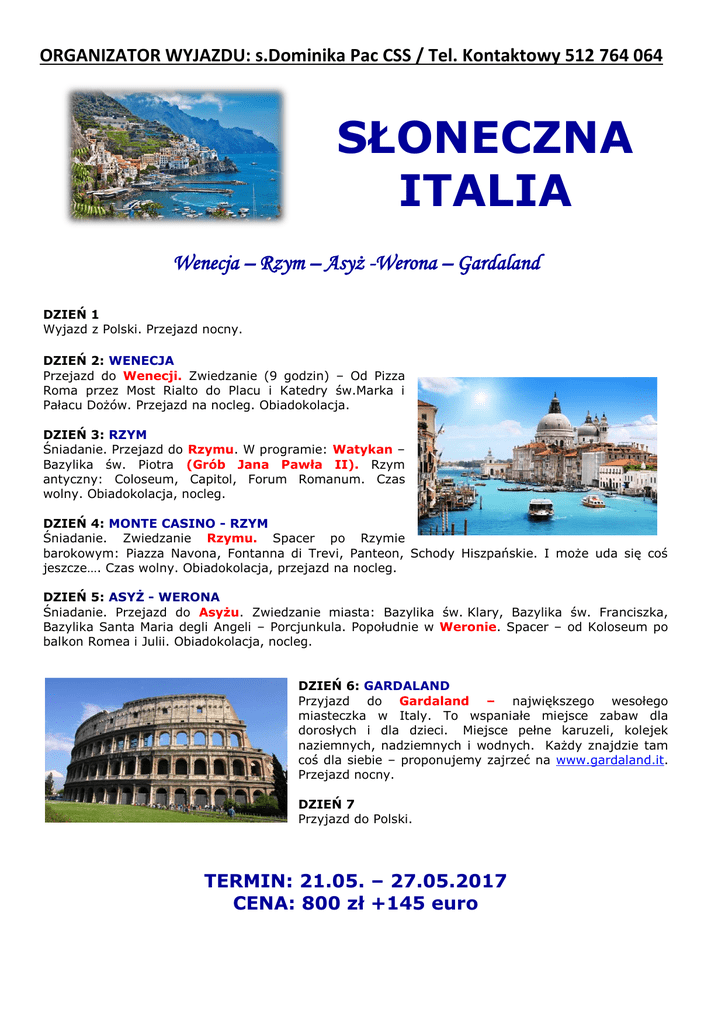 ORGANIZATOR WYJAZDU: s.Dominika Pac CSS / Tel. Kontaktowy 512 764 064

SŁONECZNA ITALIA

Wenecja – Rzym – Asyż -Werona – Gardaland

DZIEŃ 1
Wyjazd z Polski. Przejazd nocny.

DZIEŃ 2: WENECJA
Przejazd do Wenecji. Zwiedzanie (9 godzin) – Od Pizza Roma przez Most Rialto do Placu i Katedry św.Marka i Pałacu Dożów. Przejazd na nocleg. Obiadokolacja.

DZIEŃ 3: RZYM
Śniadanie. Przejazd do Rzymu. W programie: Watykan – Bazylika św. Piotra (Grób Jana Pawła II). Rzym antyczny: Coloseum, Capitol, Forum Romanum. Czas wolny. Obiadokolacja, nocleg.

DZIEŃ 4: MONTE CASINO - RZYM
Śniadanie. Zwiedzanie Rzymu. Spacer po Rzymie barokowym: Piazza Navona, Fontanna di Trevi, Panteon, Schody Hiszpańskie. I może uda się coś jeszcze…. Czas wolny. Obiadokolacja, przejazd na nocleg.

DZIEŃ 5: ASYŻ - WERONA
Śniadanie. Przejazd do Asyżu. Zwiedzanie miasta: Bazylika św. Klary, Bazylika św. Franciszka, Bazylika Santa Maria degli Angeli – Porcjunkula. Popołudnie w Weronie. Spacer – od Koloseum po balkon Romea i Julii. Obiadokolacja, nocleg.

DZIEŃ 6: GARDALAND
Przyjazd do Gardaland – największego wesołego miasteczka w Italy. To wspaniałe miejsce zabaw dla dorosłych i dla dzieci. Miejsce pełne karuzeli, kolejek naziemnych, nadziemnych i wodnych. Każdy znajdzie tam coś dla siebie – proponujemy zajrzeć na www.gardaland.it. Przejazd nocny.

DZIEŃ 7
Przyjazd do Polski.

TERMIN: 21.05. – 27.05.2017
CENA: 800 zł +145 euro